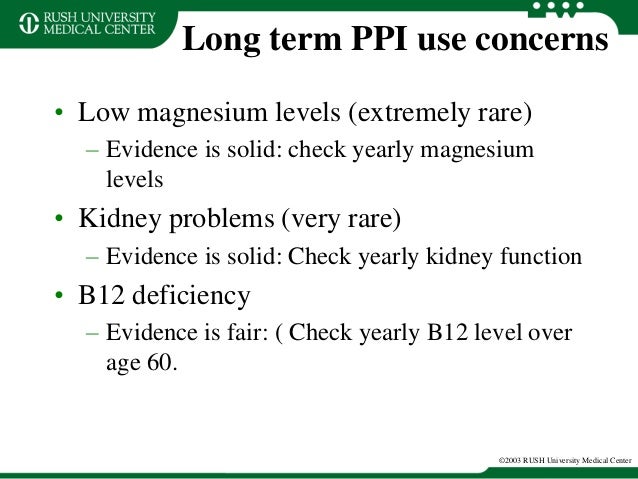 RUSH UNIVERSITY MEDICAL CENTER

Long term PPI use concerns

• Low magnesium levels (extremely rare)
– Evidence is solid: check yearly magnesium levels

• Kidney problems (very rare)
– Evidence is solid: Check yearly kidney function

• B12 deficiency
– Evidence is fair: ( Check yearly B12 level over age 60.

©2003 RUSH University Medical Center